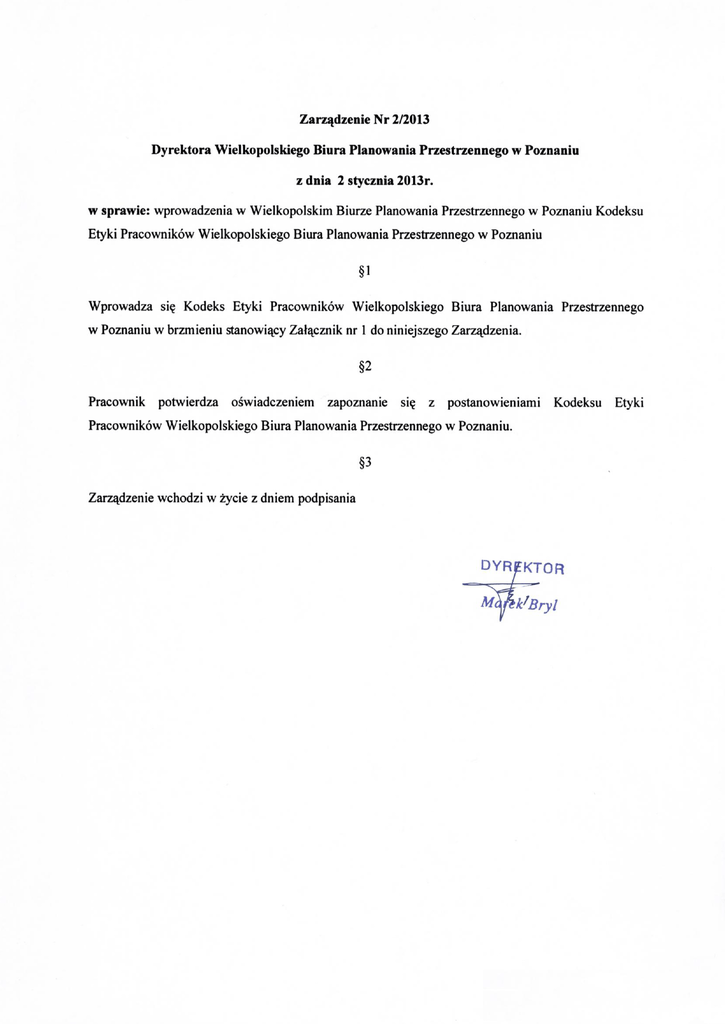 Zarządzenie Nr 2/2013

Dyrektora Wielkopolskiego Biura Planowania Przestrzennego w Poznaniu

z dnia 2 stycznia 2013r.

w sprawie: wprowadzenia w Wielkopolskim Biurze Planowania Przestrzennego w Poznaniu Kodeksu Etyki Pracowników Wielkopolskiego Biura Planowania Przestrzennego w Poznaniu

§1

Wprowadza się Kodeks Etyki Pracowników Wielkopolskiego Biura Planowania Przestrzennego w Poznaniu w brzmieniu stanowiący Załącznik nr 1 do niniejszego Zarządzenia.

§2

Pracownik potwierdza oświadczeniem zapoznanie się z postanowieniami Kodeksu Etyki Pracowników Wielkopolskiego Biura Planowania Przestrzennego w Poznaniu.

§3

Zarządzenie wchodzi w życie z dniem podpisania

DYREKTOR
Marek Bryl